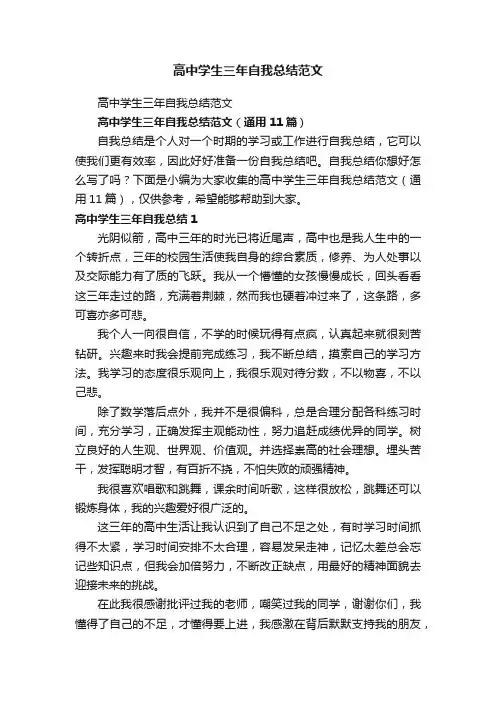 高中学生三年自我总结范文

高中学生三年自我总结范文

高中学生三年自我总结范文（通用 11 篇）

自我总结是个人对一个时期的学习或工作进行自我总结，它可以使我们更有效率，因此好好准备一份自我总结吧。自我总结你想好怎么写了吗？下面是小编为大家收集的高中学生三年自我总结范文（通用 11 篇），仅供参考，希望能够帮助到大家。

高中学生三年自我总结 1

光阴似箭，高中三年的时光已将近尾声，高中也是我人生中的一个转折点，三年的校园生活使我自身的综合素质，修养、为人处事以及交际能力有了质的飞跃。我从一个懵懂的女孩慢慢成长，回头看看这三年走过的路，充满着荆棘，然而我也硬着冲过来了，这条路，多可喜亦多可悲。

我个人一向很自信，不学的时候玩得有点疯，认真起来就很刻苦钻研。兴趣来时我会提前完成练习，我不断总结，摸索自己的学习方法。我学习的态度很乐观向上，我很乐观对待分数，不以物喜，不以己悲。

除了数学落后点外，我并不是很偏科，总是合理分配各科练习时间，充分学习，正确发挥主观能动性，努力追赶成绩优异的同学。树立良好的人生观、世界观、价值观。并选择崇高的社会理想。埋头苦干，发挥聪明才智，有百折不挠，不怕失败的顽强精神。

我很喜欢唱歌和跳舞，课余时间听歌，这样很放松，跳舞还可以锻炼身体，我的兴趣爱好很广泛的。

这三年的高中生活让我认识到了自己不足之处，有时学习时间抓得不太紧，学习时间安排不太合理，容易发呆走神，记忆太差总会忘记些知识点，但我会加倍努力，不断改正缺点，用最好的精神面貌去迎接未来的挑战。

在此我很感谢批评过我的老师，嘲笑过我的同学，谢谢你们，我懂得了自己的不足，才懂得要上进，我感激在背后默默支持我的朋友，